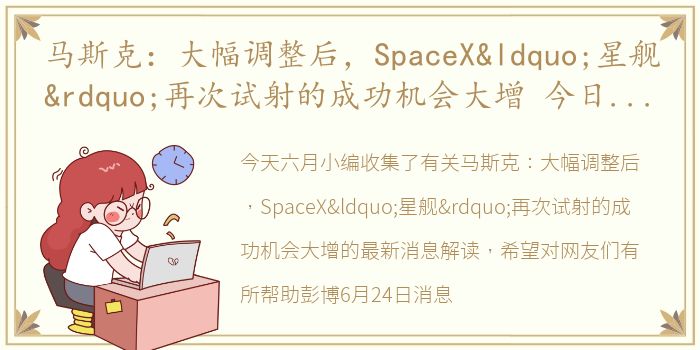 马斯克：大幅调整后，SpaceX&ldquo;星舰&rdquo;再次试射的成功机会大增 今日...

今天六月小编收集了有关马斯克：大幅调整后，SpaceX&ldquo;星舰&rdquo;再次试射的成功机会大增的最新消息解读，希望对网友们有所帮助彭博6月24日消息